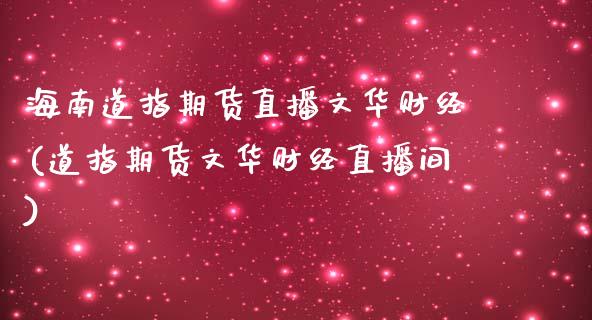 海南道指期货直播文华财经（道指期货文华财经直播间）